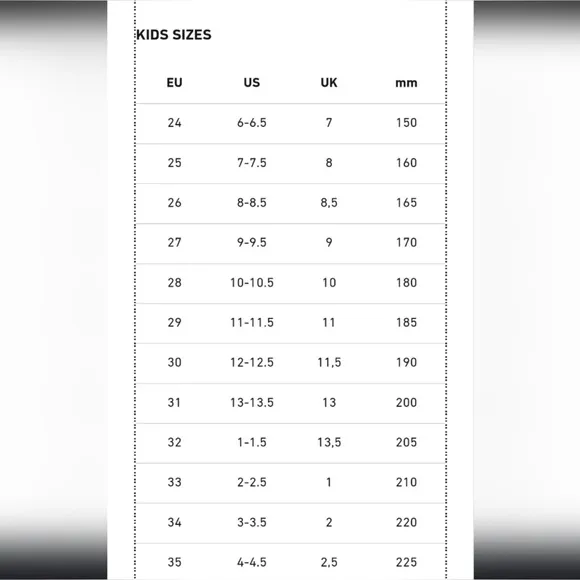 KIDS SIZES

| EU | US | UK | mm |
|---|---|---|---|
| 24 | 6-6.5 | 7 | 150 |
| 25 | 7-7.5 | 8 | 160 |
| 26 | 8-8.5 | 8,5 | 165 |
| 27 | 9-9.5 | 9 | 170 |
| 28 | 10-10.5 | 10 | 180 |
| 29 | 11-11.5 | 11 | 185 |
| 30 | 12-12.5 | 11,5 | 190 |
| 31 | 13-13.5 | 13 | 200 |
| 32 | 1-1.5 | 13,5 | 205 |
| 33 | 2-2.5 | 1 | 210 |
| 34 | 3-3.5 | 2 | 220 |
| 35 | 4-4.5 | 2,5 | 225 |